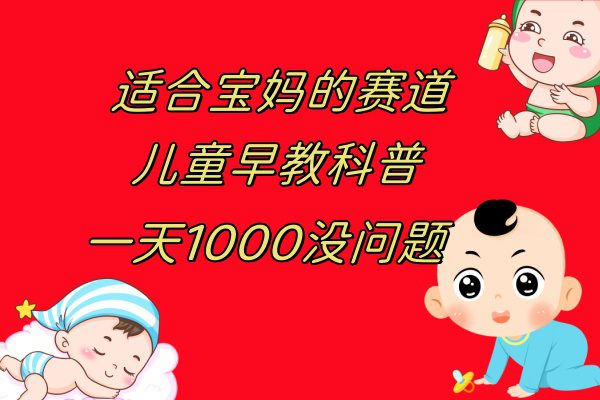 适合宝妈的赛道
儿童早教科普
一天1000没问题